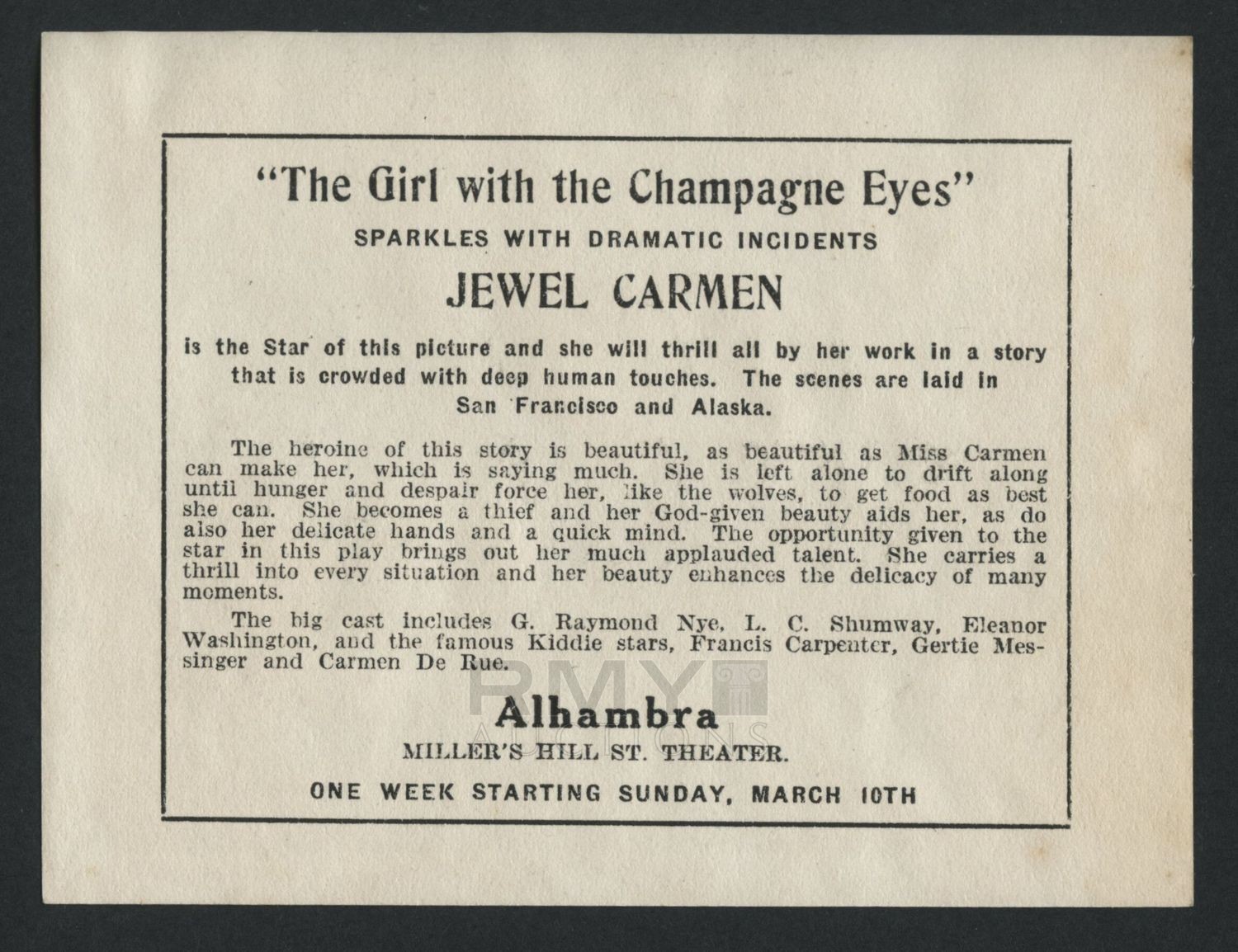 "The Girl with the Champagne Eyes"
SPARKLES WITH DRAMATIC INCIDENTS
JEWEL CARMEN

is the Star of this picture and she will thrill all by her work in a story that is crowded with deep human touches. The scenes are laid in San Francisco and Alaska.

The heroine of this story is beautiful, as beautiful as Miss Carmen can make her, which is saying much. She is left alone to drift along until hunger and despair force her, like the wolves, to get food as best she can. She becomes a thief and her God-given beauty aids her, as do also her delicate hands and a quick mind. The opportunity given to the star in this play brings out her much applauded talent. She carries a thrill into every situation and her beauty enhances the delicacy of many moments.

The big cast includes G. Raymond Nye, L. C. Shumway, Eleanor Washington, and the famous Kiddie stars, Francis Carpenter, Gertie Messinger and Carmen De Rue.

RMY AUCTIONS

Alhambra
MILLER'S HILL ST. THEATER.
ONE WEEK STARTING SUNDAY, MARCH 10TH